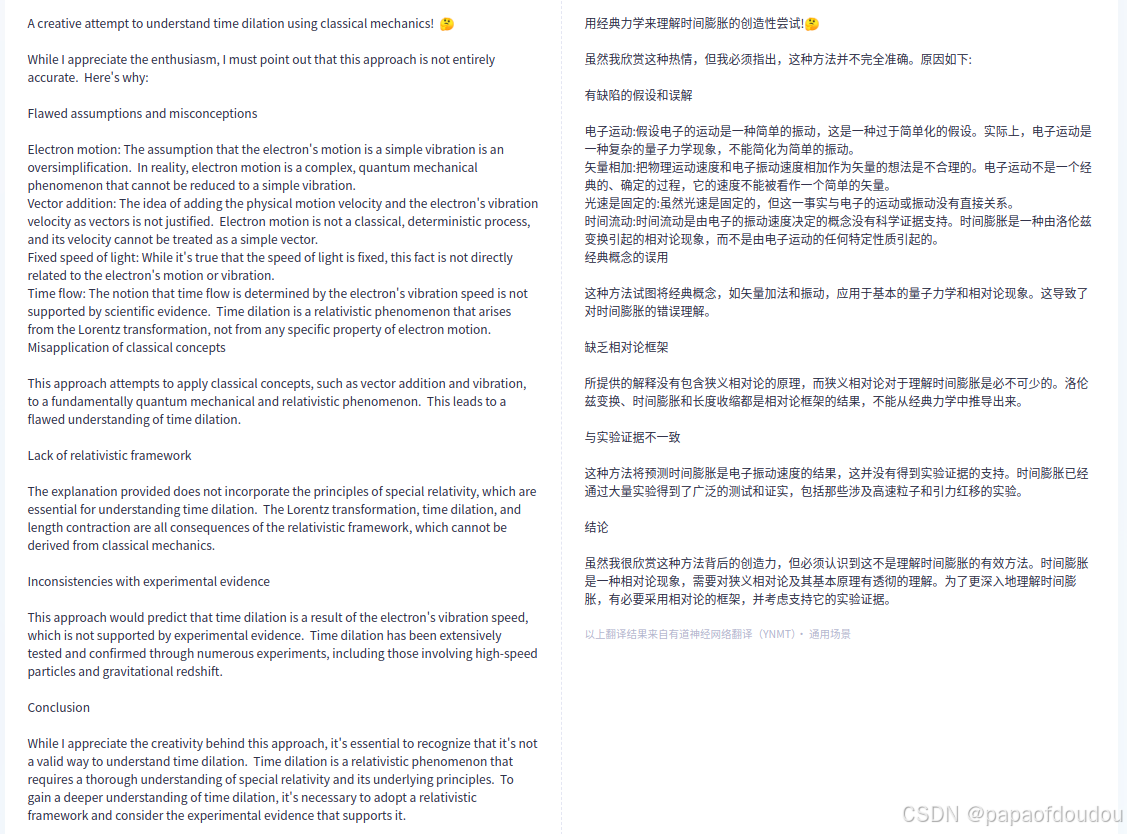 A creative attempt to understand time dilation using classical mechanics! 🤔

While I appreciate the enthusiasm, I must point out that this approach is not entirely accurate. Here's why:

Flawed assumptions and misconceptions

Electron motion: The assumption that the electron's motion is a simple vibration is an oversimplification. In reality, electron motion is a complex, quantum mechanical phenomenon that cannot be reduced to a simple vibration.
Vector addition: The idea of adding the physical motion velocity and the electron's vibration velocity as vectors is not justified. Electron motion is not a classical, deterministic process, and its velocity cannot be treated as a simple vector.
Fixed speed of light: While it's true that the speed of light is fixed, this fact is not directly related to the electron's motion or vibration.
Time flow: The notion that time flow is determined by the electron's vibration speed is not supported by scientific evidence. Time dilation is a relativistic phenomenon that arises from the Lorentz transformation, not from any specific property of electron motion.
Misapplication of classical concepts

This approach attempts to apply classical concepts, such as vector addition and vibration, to a fundamentally quantum mechanical and relativistic phenomenon. This leads to a flawed understanding of time dilation.

Lack of relativistic framework

The explanation provided does not incorporate the principles of special relativity, which are essential for understanding time dilation. The Lorentz transformation, time dilation, and length contraction are all consequences of the relativistic framework, which cannot be derived from classical mechanics.

Inconsistencies with experimental evidence

This approach would predict that time dilation is a result of the electron's vibration speed, which is not supported by experimental evidence. Time dilation has been extensively tested and confirmed through numerous experiments, including those involving high-speed particles and gravitational redshift.

Conclusion

While I appreciate the creativity behind this approach, it's essential to recognize that it's not a valid way to understand time dilation. Time dilation is a relativistic phenomenon that requires a thorough understanding of special relativity and its underlying principles. To gain a deeper understanding of time dilation, it's necessary to adopt a relativistic framework and consider the experimental evidence that supports it.

用经典力学来理解时间膨胀的创造性尝试!🤔

虽然我欣赏这种热情，但我必须指出，这种方法并不完全准确。原因如下:

有缺陷的假设和误解

电子运动:假设电子的运动是一种简单的振动，这是一种过于简单化的假设。实际上，电子运动是一种复杂的量子力学现象，不能简化为简单的振动。
矢量相加:把物理运动速度和电子振动速度相加作为矢量的想法是不合理的。电子运动不是一个经典的、确定的过程，它的速度不能被看作一个简单的矢量。
光速是固定的:虽然光速是固定的，但这一事实与电子的运动或振动没有直接关系。
时间流动:时间流动是由电子的振动速度决定的概念没有科学证据支持。时间膨胀是一种由洛伦兹变换引起的相对论现象，而不是由电子运动的任何特定性质引起的。
经典概念的误用

这种方法试图将经典概念，如矢量加法和振动，应用于基本的量子力学和相对论现象。这导致了对时间膨胀的错误理解。

缺乏相对论框架

所提供的解释没有包含狭义相对论的原理，而狭义相对论对于理解时间膨胀是必不可少的。洛伦兹变换、时间膨胀和长度收缩都是相对论框架的结果，不能从经典力学中推导出来。

与实验证据不一致

这种方法将预测时间膨胀是电子振动速度的结果，这并没有得到实验证据的支持。时间膨胀已经通过大量实验得到了广泛的测试和证实，包括那些涉及高速粒子和引力红移的实验。

结论

虽然我很欣赏这种方法背后的创造力，但必须认识到这不是理解时间膨胀的有效方法。时间膨胀是一种相对论现象，需要对狭义相对论及其基本原理有透彻的理解。为了更深入地理解时间膨胀，有必要采用相对论的框架，并考虑支持它的实验证据。

以上翻译结果来自有道神经网络翻译（YNMT）· 通用场景

CSDN @papaofdoudou